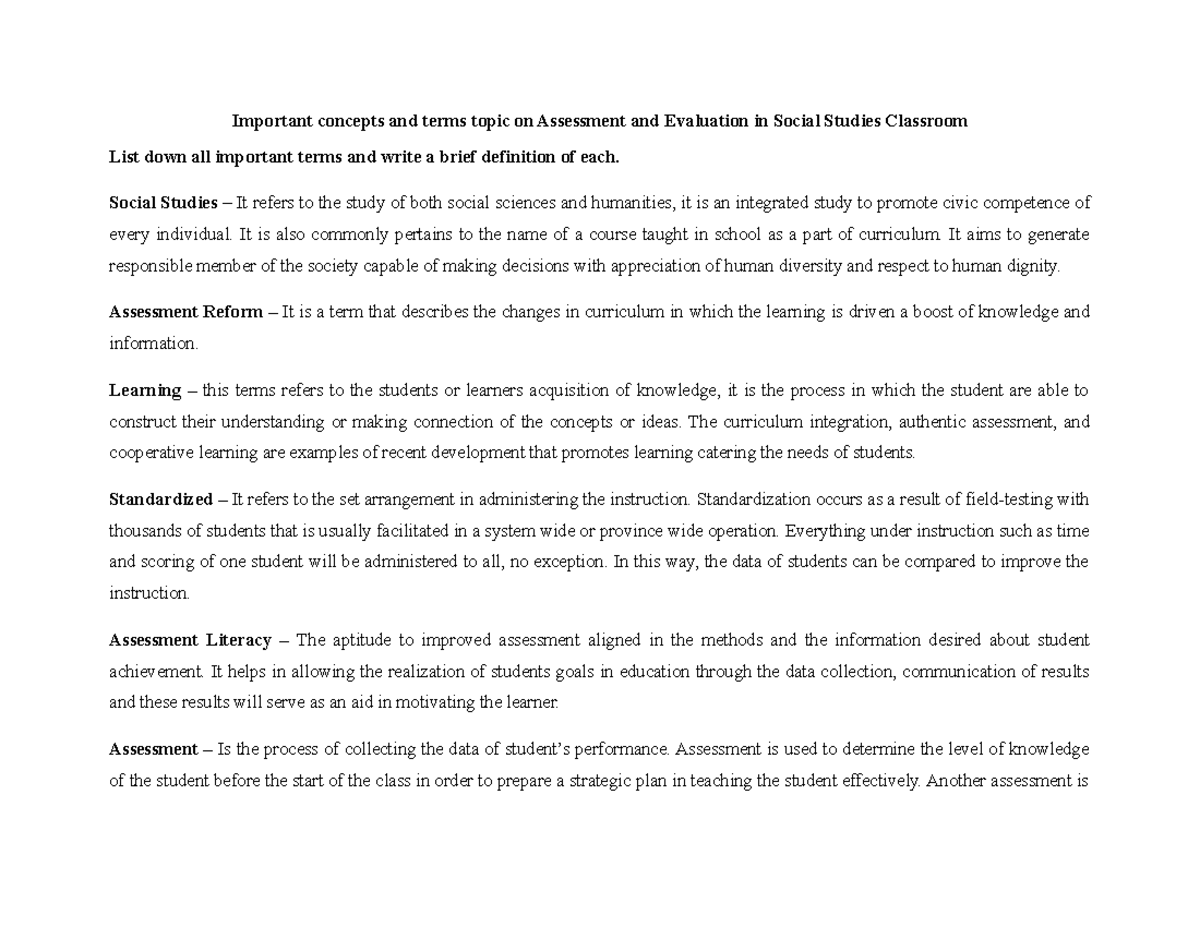 Important concepts and terms topic on Assessment and Evaluation in Social Studies Classroom

List down all important terms and write a brief definition of each.

Social Studies – It refers to the study of both social sciences and humanities, it is an integrated study to promote civic competence of every individual. It is also commonly pertains to the name of a course taught in school as a part of curriculum. It aims to generate responsible member of the society capable of making decisions with appreciation of human diversity and respect to human dignity.

Assessment Reform – It is a term that describes the changes in curriculum in which the learning is driven a boost of knowledge and information.

Learning – this terms refers to the students or learners acquisition of knowledge, it is the process in which the student are able to construct their understanding or making connection of the concepts or ideas. The curriculum integration, authentic assessment, and cooperative learning are examples of recent development that promotes learning catering the needs of students.

Standardized – It refers to the set arrangement in administering the instruction. Standardization occurs as a result of field-testing with thousands of students that is usually facilitated in a system wide or province wide operation. Everything under instruction such as time and scoring of one student will be administered to all, no exception. In this way, the data of students can be compared to improve the instruction.

Assessment Literacy – The aptitude to improved assessment aligned in the methods and the information desired about student achievement. It helps in allowing the realization of students goals in education through the data collection, communication of results and these results will serve as an aid in motivating the learner.

Assessment – Is the process of collecting the data of student's performance. Assessment is used to determine the level of knowledge of the student before the start of the class in order to prepare a strategic plan in teaching the student effectively. Another assessment is